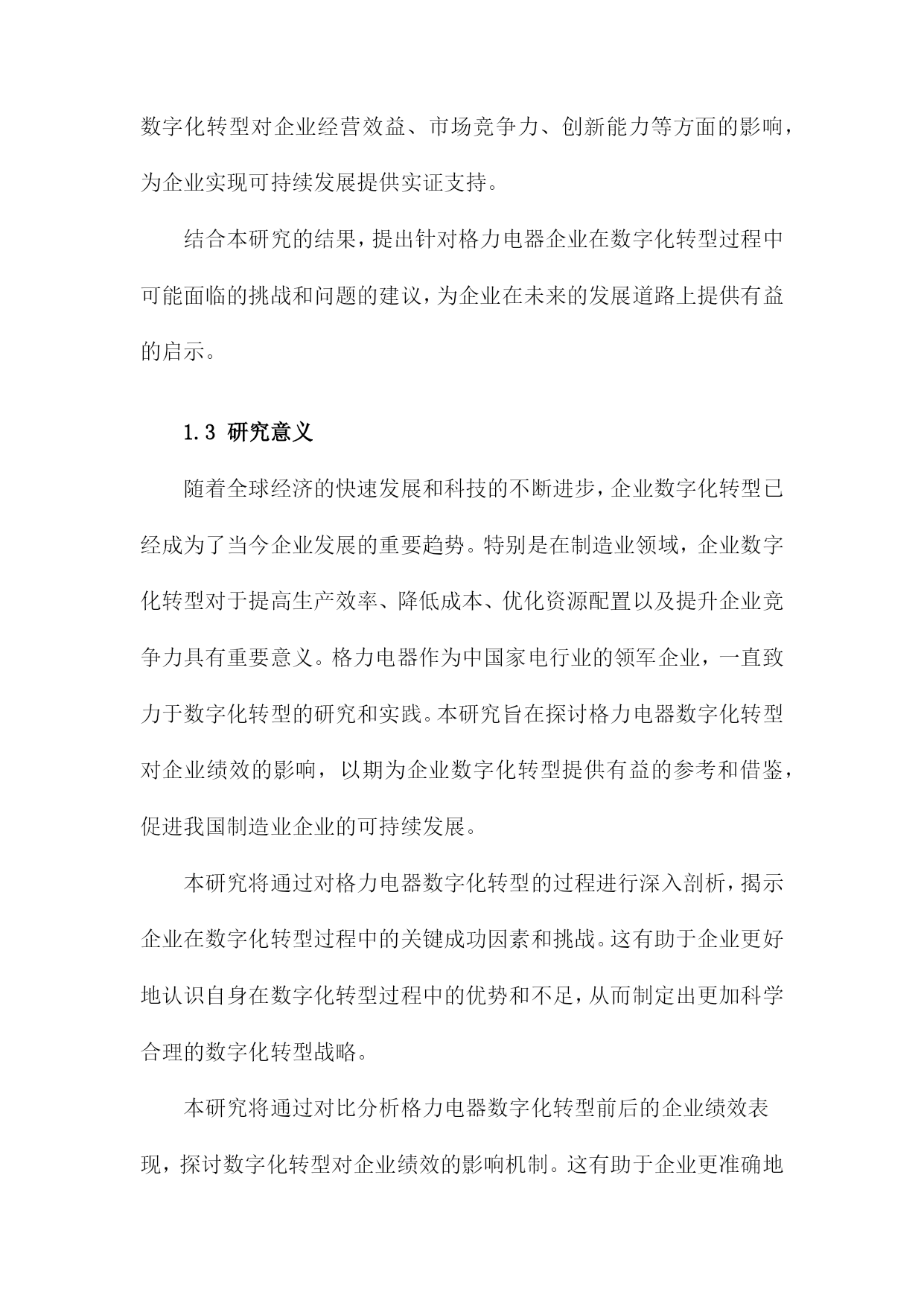 数字化转型对企业经营效益、市场竞争力、创新能力等方面的影响，为企业实现可持续发展提供实证支持。

结合本研究的结果，提出针对格力电器企业在数字化转型过程中可能面临的挑战和问题的建议，为企业在未来的发展道路上提供有益的启示。

1.3 研究意义

随着全球经济的快速发展和科技的不断进步，企业数字化转型已经成为了当今企业发展的重要趋势。特别是在制造业领域，企业数字化转型对于提高生产效率、降低成本、优化资源配置以及提升企业竞争力具有重要意义。格力电器作为中国家电行业的领军企业，一直致力于数字化转型的研究和实践。本研究旨在探讨格力电器数字化转型对企业绩效的影响，以期为企业数字化转型提供有益的参考和借鉴，促进我国制造业企业的可持续发展。

本研究将通过对格力电器数字化转型的过程进行深入剖析，揭示企业在数字化转型过程中的关键成功因素和挑战。这有助于企业更好地认识自身在数字化转型过程中的优势和不足，从而制定出更加科学合理的数字化转型战略。

本研究将通过对比分析格力电器数字化转型前后的企业绩效表现，探讨数字化转型对企业绩效的影响机制。这有助于企业更准确地